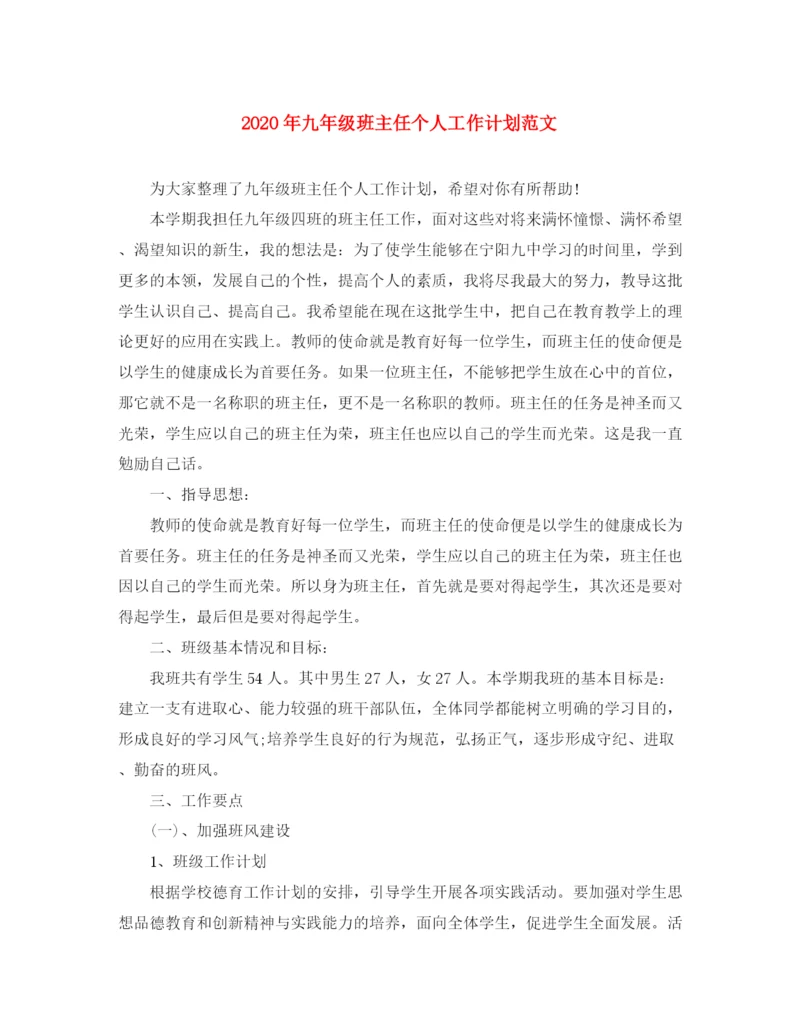 2020年九年级班主任个人工作计划范文

为大家整理了九年级班主任个人工作计划，希望对你有所帮助！

本学期我担任九年级四班的班主任工作，面对这些对将来满怀憧憬、满怀希望、渴望知识的新生，我的想法是：为了使学生能够在宁阳九中学习的时间里，学到更多的本领，发展自己的个性，提高个人的素质，我将尽我最大的努力，教导这批学生认识自己、提高自己。我希望能在现在这批学生中，把自己在教育教学上的理论更好的应用在实践上。教师的使命就是教育好每一位学生，而班主任的使命便是以学生的健康成长为首要任务。如果一位班主任，不能够把学生放在心中的首位，那它就不是一名称职的班主任，更不是一名称职的教师。班主任的任务是神圣而又光荣，学生应以自己的班主任为荣，班主任也应以自己的学生而光荣。这是我一直勉励自己话。

一、指导思想：

教师的使命就是教育好每一位学生，而班主任的使命便是以学生的健康成长为首要任务。班主任的任务是神圣而又光荣，学生应以自己的班主任为荣，班主任也因以自己的学生而光荣。所以身为班主任，首先就是要对得起学生，其次还是要对得起学生，最后但是要对得起学生。

二、班级基本情况和目标：

我班共有学生54人。其中男生27人，女27人。本学期我班的基本目标是：建立一支有进取心、能力较强的班干部队伍，全体同学都能树立明确的学习目的，形成良好的学习风气;培养学生良好的行为规范，弘扬正气，逐步形成守纪、进取、勤奋的班风。

三、工作要点

(一)、加强班风建设

1、班级工作计划

根据学校德育工作计划的安排，引导学生开展各项实践活动。要加强对学生思想品德教育和创新精神与实践能力的培养，面向全体学生，促进学生全面发展。活